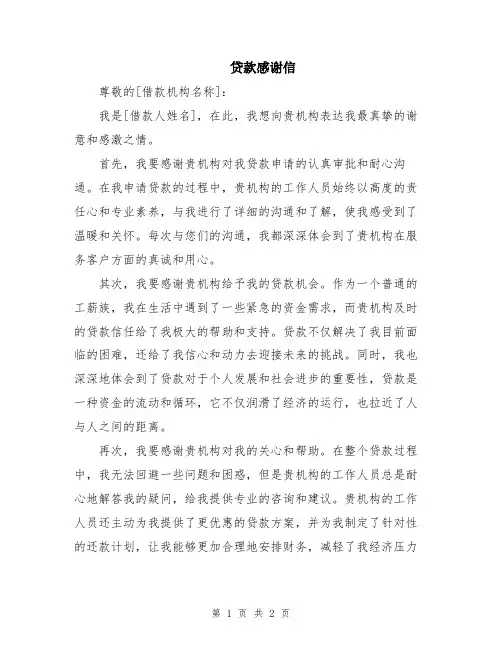 贷款感谢信

尊敬的[借款机构名称]：

我是[借款人姓名]，在此，我想向贵机构表达我最真挚的谢意和感激之情。

首先，我要感谢贵机构对我贷款申请的认真审批和耐心沟通。在我申请贷款的过程中，贵机构的工作人员始终以高度的责任心和专业素养，与我进行了详细的沟通和了解，使我感受到了温暖和关怀。每次与您们的沟通，我都深深体会到了贵机构在服务客户方面的真诚和用心。

其次，我要感谢贵机构给予我的贷款机会。作为一个普通的工薪族，我在生活中遇到了一些紧急的资金需求，而贵机构及时的贷款信任给了我极大的帮助和支持。贷款不仅解决了我目前面临的困难，还给了我信心和动力去迎接未来的挑战。同时，我也深深地体会到了贷款对于个人发展和社会进步的重要性，贷款是一种资金的流动和循环，它不仅润滑了经济的运行，也拉近了人与人之间的距离。

再次，我要感谢贵机构对我的关心和帮助。在整个贷款过程中，我无法回避一些问题和困惑，但是贵机构的工作人员总是耐心地解答我的疑问，给我提供专业的咨询和建议。贵机构的工作人员还主动为我提供了更优惠的贷款方案，并为我制定了针对性的还款计划，让我能够更加合理地安排财务，减轻了我经济压力

第 1 页 共 2 页